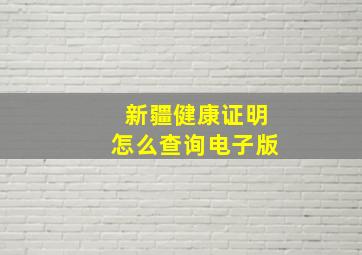 新疆健康证明
怎么查询电子版